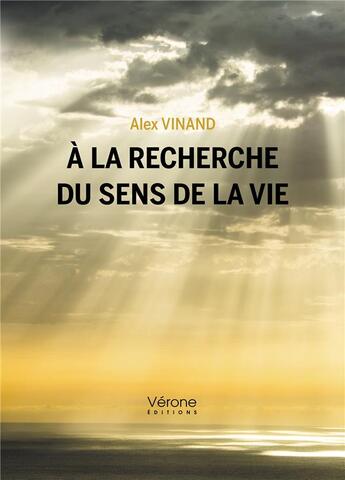 Alex VINAND

À LA RECHERCHE DU SENS DE LA VIE

Vérone
ÉDITIONS